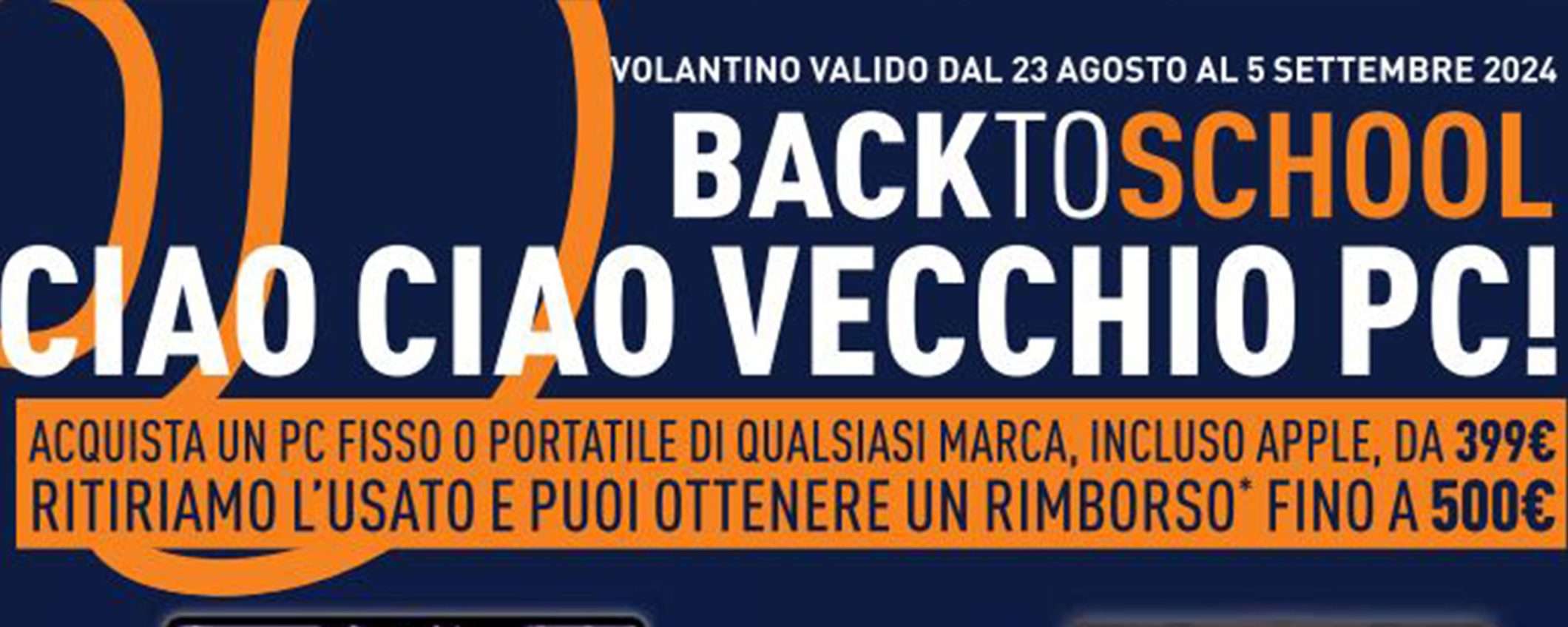 VOLANTINO VALIDO DAL 23 AGOSTO AL 5 SETTEMBRE 2024

BACKTOSCHOOL

CIAO CIAO VECCHIO PC!

ACQUISTA UN PC FISSO O PORTATILE DI QUALSIASI MARCA, INCLUSO APPLE, DA 399€
RITIRIAMO L'USATO E PUOI OTTENERE UN RIMBORSO* FINO A 500€